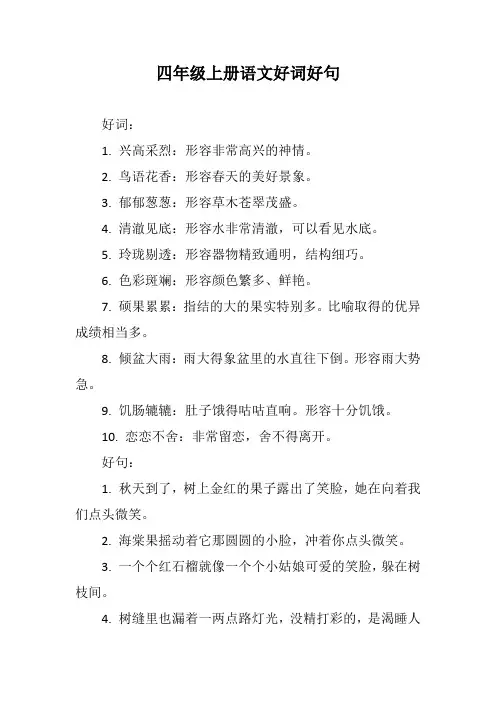 四年级上册语文好词好句

好词：

1. 兴高采烈：形容非常高兴的神情。

2. 鸟语花香：形容春天的美好景象。

3. 郁郁葱葱：形容草木苍翠茂盛。

4. 清澈见底：形容水非常清澈，可以看见水底。

5. 玲珑剔透：形容器物精致通明，结构细巧。

6. 色彩斑斓：形容颜色繁多、鲜艳。

7. 硕果累累：指结的大的果实特别多。比喻取得的优异成绩相当多。

8. 倾盆大雨：雨大得象盆里的水直往下倒。形容雨大势急。

9. 饥肠辘辘：肚子饿得咕咕直响。形容十分饥饿。

10. 恋恋不舍：非常留恋，舍不得离开。

好句：

1. 秋天到了，树上金红的果子露出了笑脸，她在向着我们点头微笑。

2. 海棠果摇动着它那圆圆的小脸，冲着你点头微笑。

3. 一个个红石榴就像一个个小姑娘可爱的笑脸，躲在树枝间。

4. 树缝里也漏着一两点路灯光，没精打彩的，是渴睡人